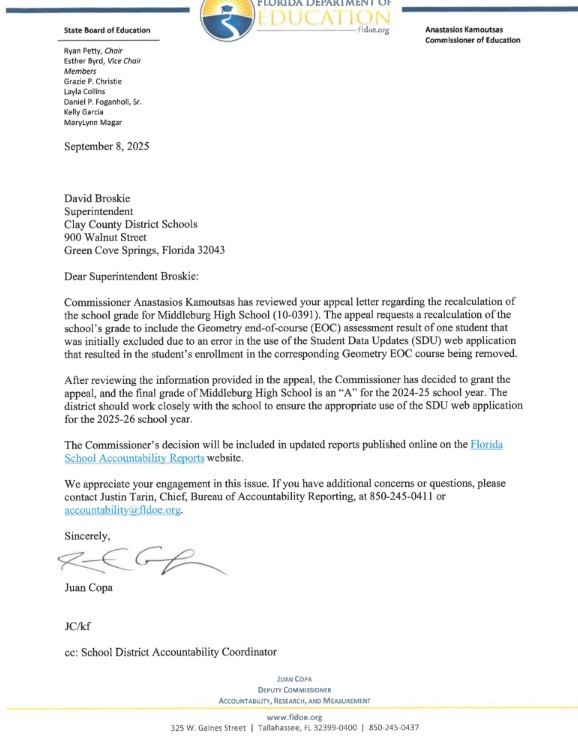 FLORIDA DEPARTMENT OF EDUCATION
fldoe.org

State Board of Education

Ryan Petty, Chair
Esther Byrd, Vice Chair
Members
Grazie P. Christie
Layla Collins
Daniel P. Foganholi, Sr.
Kelly Garcia
MaryLynn Magar

Anastasios Kamoutsas
Commissioner of Education

September 8, 2025

David Broskie
Superintendent
Clay County District Schools
900 Walnut Street
Green Cove Springs, Florida 32043

Dear Superintendent Broskie:

Commissioner Anastasios Kamoutsas has reviewed your appeal letter regarding the recalculation of the school grade for Middleburg High School (10-0391). The appeal requests a recalculation of the school's grade to include the Geometry end-of-course (EOC) assessment result of one student that was initially excluded due to an error in the use of the Student Data Updates (SDU) web application that resulted in the student's enrollment in the corresponding Geometry EOC course being removed.

After reviewing the information provided in the appeal, the Commissioner has decided to grant the appeal, and the final grade of Middleburg High School is an "A" for the 2024-25 school year. The district should work closely with the school to ensure the appropriate use of the SDU web application for the 2025-26 school year.

The Commissioner's decision will be included in updated reports published online on the Florida School Accountability Reports website.

We appreciate your engagement in this issue. If you have additional concerns or questions, please contact Justin Tarin, Chief, Bureau of Accountability Reporting, at 850-245-0411 or accountability@fldoe.org.

Sincerely,

Juan Copa

JC/kf

cc: School District Accountability Coordinator

JUAN COPA
DEPUTY COMMISSIONER
ACCOUNTABILITY, RESEARCH, AND MEASUREMENT

www.fldoe.org
325 W. Gaines Street | Tallahassee, FL 32399-0400 | 850-245-0437